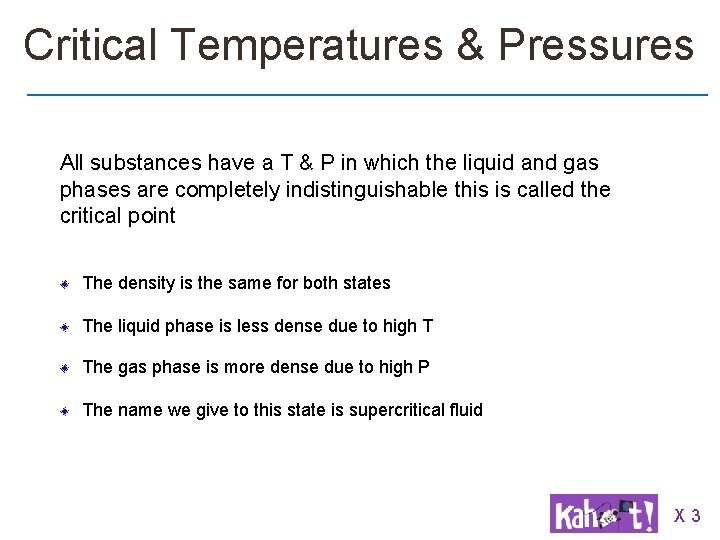 Critical Temperatures & Pressures

All substances have a T & P in which the liquid and gas phases are completely indistinguishable this is called the critical point

The density is the same for both states

The liquid phase is less dense due to high T

The gas phase is more dense due to high P

The name we give to this state is supercritical fluid

Kahoot! X 3